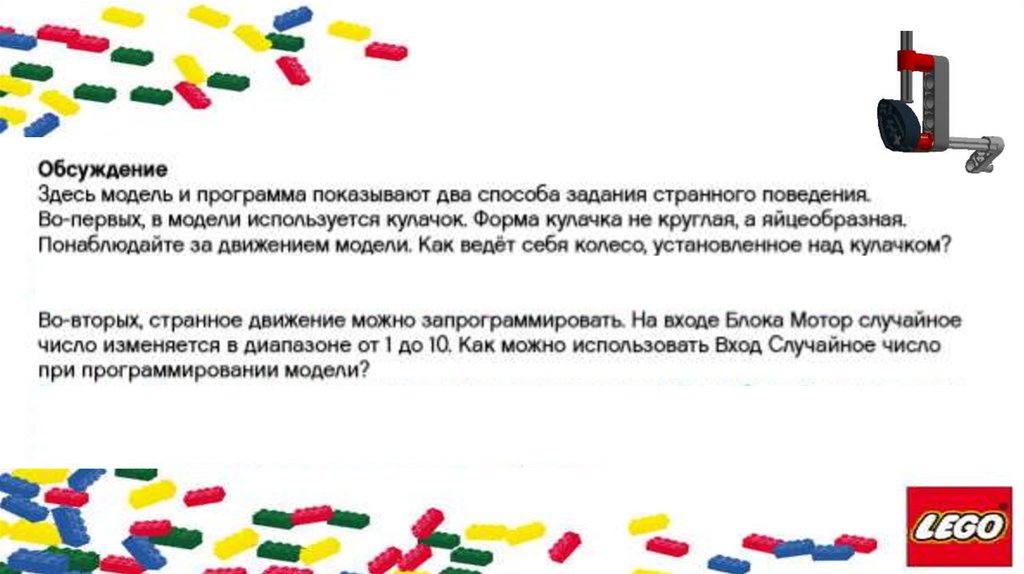 Обсуждение
Здесь модель и программа показывают два способа задания странного поведения. Во-первых, в модели используется кулачок. Форма кулачка не круглая, а яйцеобразная. Понаблюдайте за движением модели. Как ведёт себя колесо, установленное над кулачком?

Во-вторых, странное движение можно запрограммировать. На входе Блока Мотор случайное число изменяется в диапазоне от 1 до 10. Как можно использовать Вход Случайное число при программировании модели?

LEGO